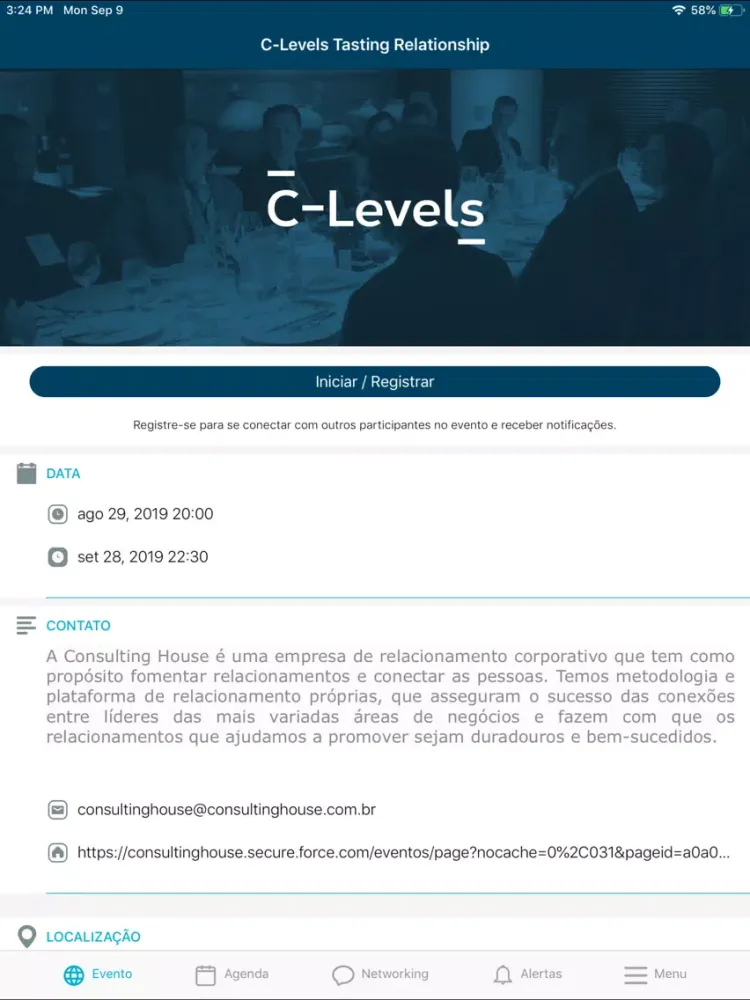 3:24 PM Mon Sep 9
58%

C-Levels Tasting Relationship

C-Levels

Iniciar / Registrar

Registre-se para se conectar com outros participantes no evento e receber notificações.

DATA

ago 29, 2019 20:00

set 28, 2019 22:30

CONTATO

A Consulting House é uma empresa de relacionamento corporativo que tem como propósito fomentar relacionamentos e conectar as pessoas. Temos metodologia e plataforma de relacionamento próprias, que asseguram o sucesso das conexões entre líderes das mais variadas áreas de negócios e fazem com que os relacionamentos que ajudamos a promover sejam duradouros e bem-sucedidos.

consultinghouse@consultinghouse.com.br

https://consultinghouse.secure.force.com/eventos/page?nocache=0%2C031&pageid=a0a0...

LOCALIZAÇÃO

Evento Agenda Networking Alertas Menu